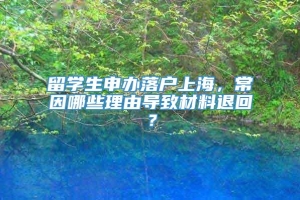 留学生申办落户上海，常因哪些理由导致材料退回？